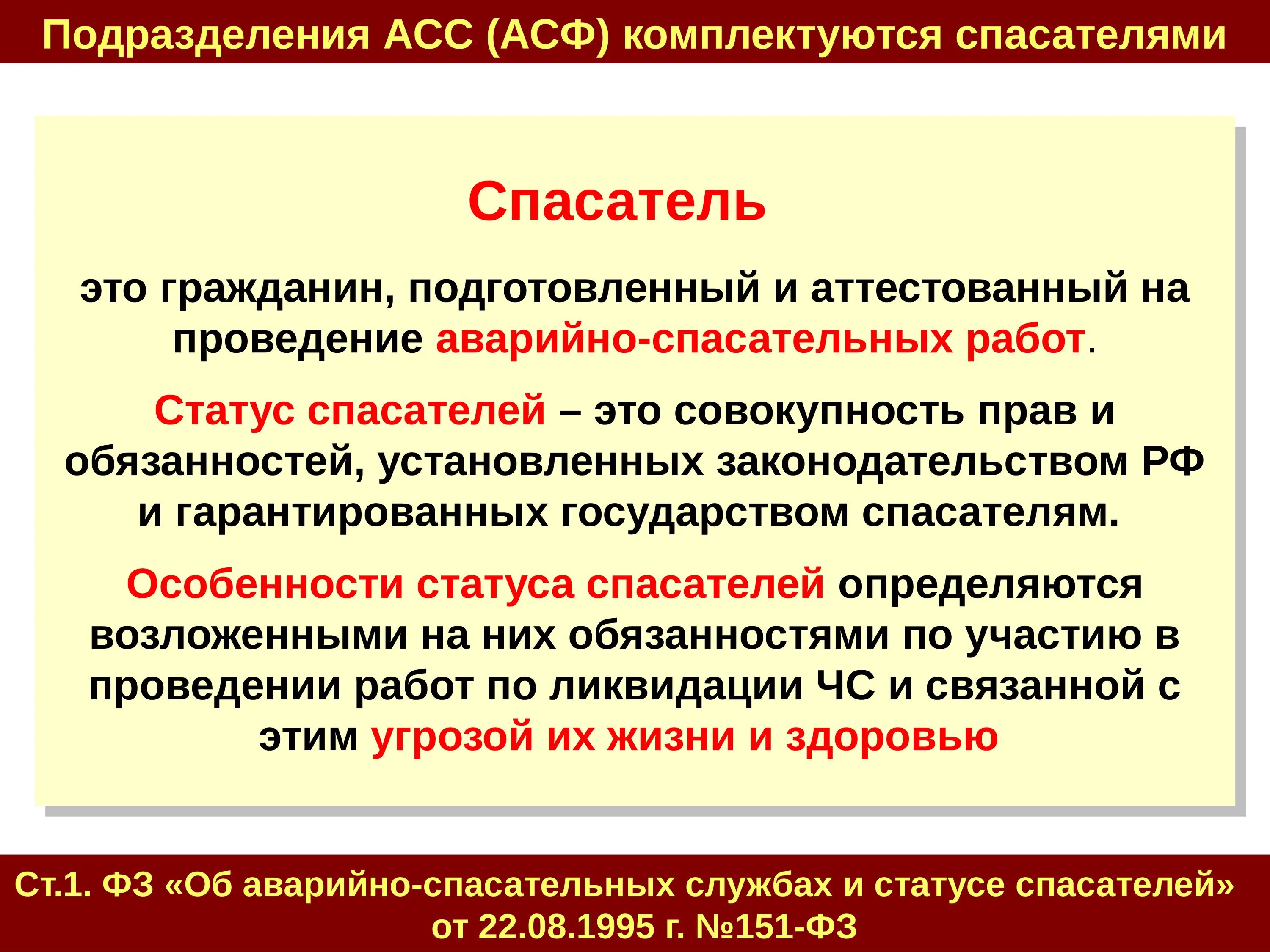 Подразделения АСС (АСФ) комплектуются спасателями

Спасатель

это гражданин, подготовленный и аттестованный на проведение аварийно-спасательных работ.

Статус спасателей – это совокупность прав и обязанностей, установленных законодательством РФ и гарантированных государством спасателям.

Особенности статуса спасателей определяются возложенными на них обязанностями по участию в проведении работ по ликвидации ЧС и связанной с этим угрозой их жизни и здоровью

Ст.1. ФЗ «Об аварийно-спасательных службах и статусе спасателей» от 22.08.1995 г. №151-ФЗ